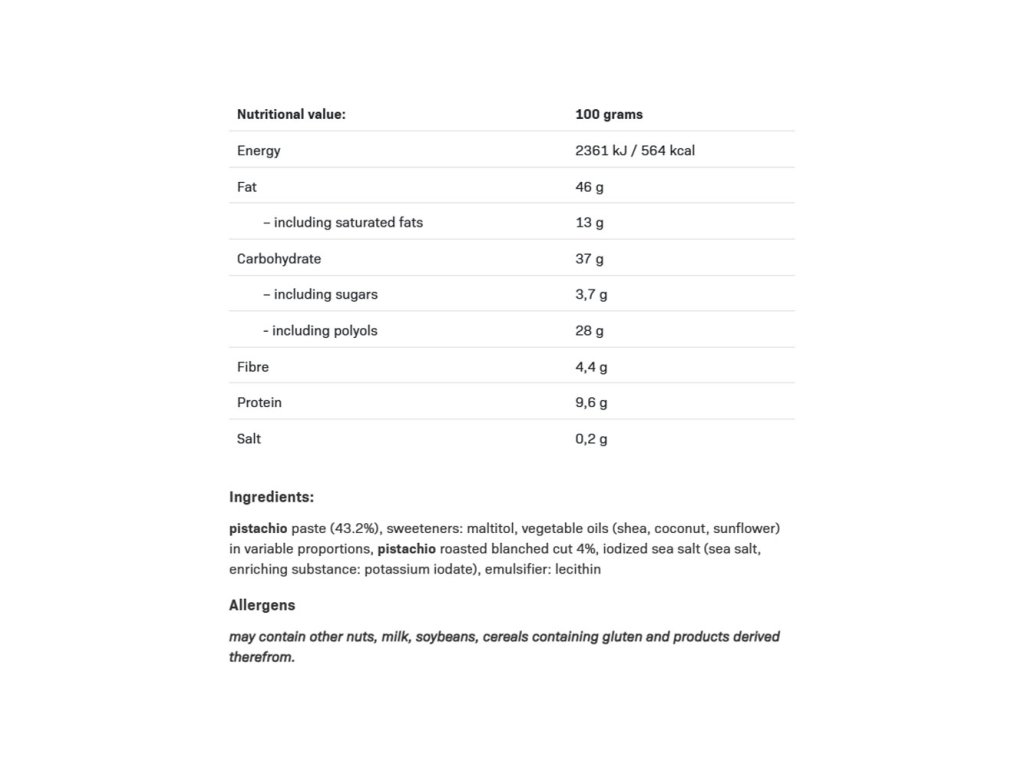 | Nutritional value: | 100 grams |
|---|---|
| Energy | 2361 kJ / 564 kcal |
| Fat | 46 g |
| – including saturated fats | 13 g |
| Carbohydrate | 37 g |
| – including sugars | 3,7 g |
| - including polyols | 28 g |
| Fibre | 4,4 g |
| Protein | 9,6 g |
| Salt | 0,2 g |

Ingredients:

pistachio paste (43.2%), sweeteners: maltitol, vegetable oils (shea, coconut, sunflower) in variable proportions, pistachio roasted blanched cut 4%, iodized sea salt (sea salt, enriching substance: potassium iodate), emulsifier: lecithin

Allergens

may contain other nuts, milk, soybeans, cereals containing gluten and products derived therefrom.